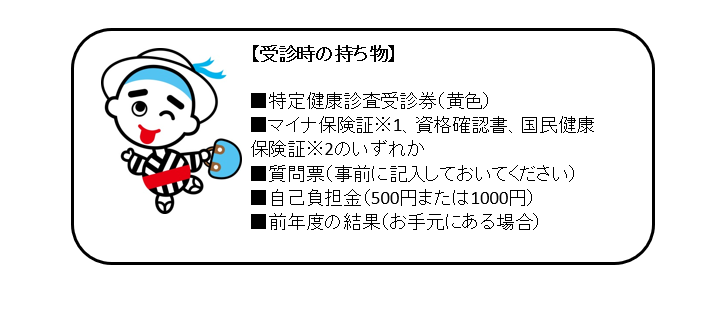 【受診時の持ち物】

■特定健康診査受診券（黄色）
■マイナ保険証※1、資格確認書、国民健康保険証※2のいずれか
■質問票（事前に記入しておいてください）
■自己負担金（500円または1000円）
■前年度の結果（お手元にある場合）